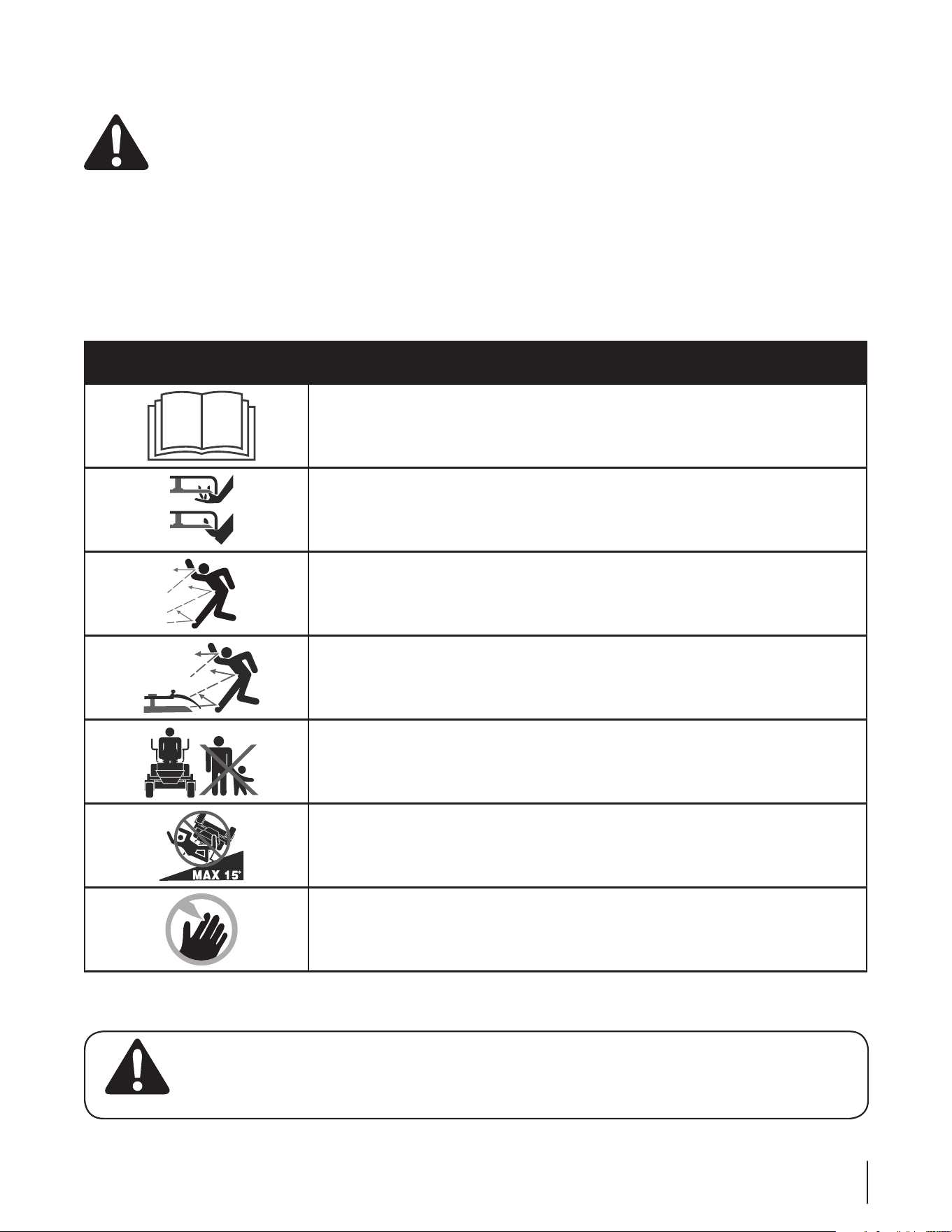 MAX 15°